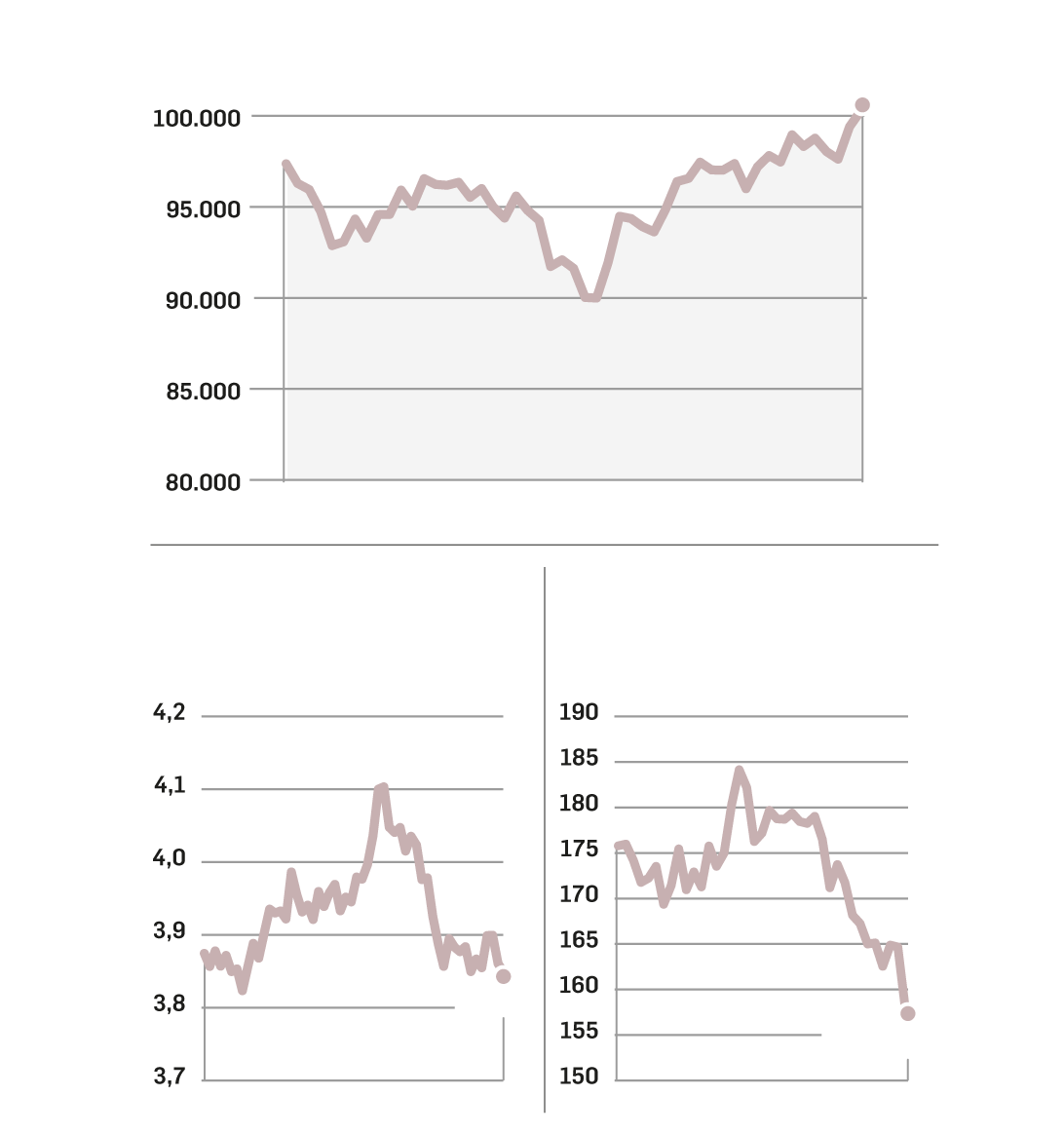 100.000
95.000
90.000
85.000
80.000

4,2
4,1
4,0
3,9
3,8
3,7

190
185
180
175
170
165
160
155
150